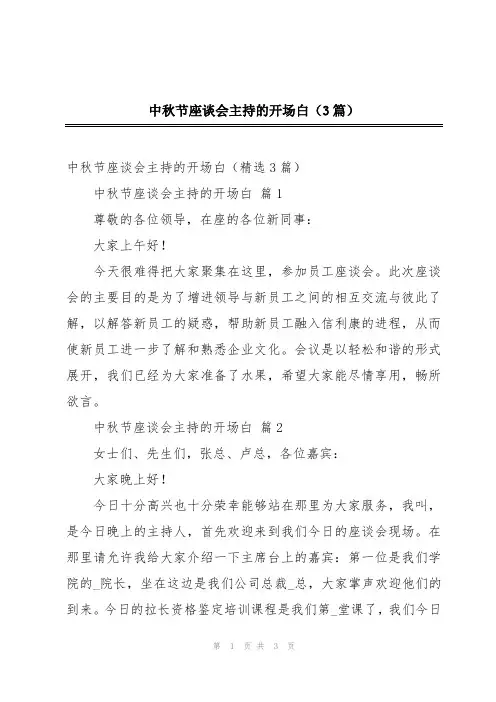 中秋节座谈会主持的开场白（3篇）

中秋节座谈会主持的开场白（精选3篇）

中秋节座谈会主持的开场白 篇1

尊敬的各位领导，在座的各位新同事：

大家上午好！

今天很难得把大家聚集在这里，参加员工座谈会。此次座谈会的主要目的是为了增进领导与新员工之间的相互交流与彼此了解，以解答新员工的疑惑，帮助新员工融入信利康的进程，从而使新员工进一步了解和熟悉企业文化。会议是以轻松和谐的形式展开，我们已经为大家准备了水果，希望大家能尽情享用，畅所欲言。

中秋节座谈会主持的开场白 篇2

女士们、先生们，张总、卢总，各位嘉宾：

大家晚上好！

今日十分高兴也十分荣幸能够站在那里为大家服务，我叫，是今日晚上的主持人，首先欢迎来到我们今日的座谈会现场。在那里请允许我给大家介绍一下主席台上的嘉宾：第一位是我们学院的_院长，坐在这边是我们公司总裁_总，大家掌声欢迎他们的到来。今日的拉长资格鉴定培训课程是我们第_堂课了，我们今日

第 1 页 共 3 页